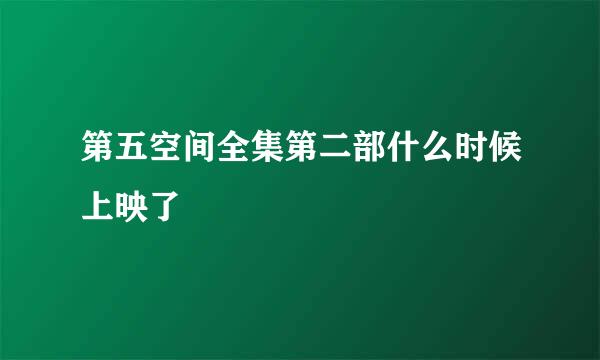 第五空间全集第二部什么时候上映了